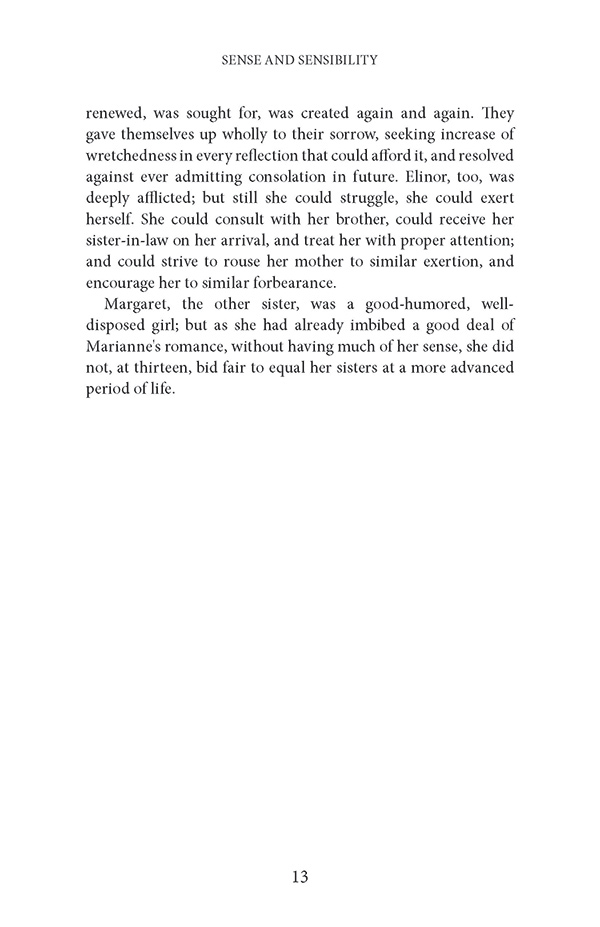 SENSE AND SENSIBILITY

renewed, was sought for, was created again and again. They gave themselves up wholly to their sorrow, seeking increase of wretchedness in every reflection that could afford it, and resolved against ever admitting consolation in future. Elinor, too, was deeply afflicted; but still she could struggle, she could exert herself. She could consult with her brother, could receive her sister-in-law on her arrival, and treat her with proper attention; and could strive to rouse her mother to similar exertion, and encourage her to similar forbearance.

Margaret, the other sister, was a good-humored, well-disposed girl; but as she had already imbibed a good deal of Marianne's romance, without having much of her sense, she did not, at thirteen, bid fair to equal her sisters at a more advanced period of life.

13